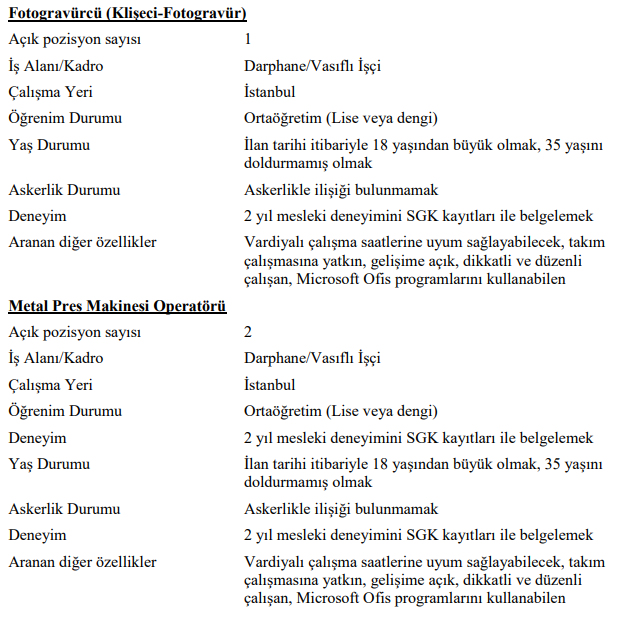 Fotogravürcü (Klişeci-Fotogravür)

| | |
|---|---|
| Açık pozisyon sayısı | 1 |
| İş Alanı/Kadro | Darphane/Vasıflı İşçi |
| Çalışma Yeri | İstanbul |
| Öğrenim Durumu | Ortaöğretim (Lise veya dengi) |
| Yaş Durumu | İlan tarihi itibariyle 18 yaşından büyük olmak, 35 yaşını doldurmamış olmak |
| Askerlik Durumu | Askerlikle ilişiği bulunmamak |
| Deneyim | 2 yıl mesleki deneyimini SGK kayıtları ile belgelemek |
| Aranan diğer özellikler | Vardiyalı çalışma saatlerine uyum sağlayabilecek, takım çalışmasına yatkın, gelişime açık, dikkatli ve düzenli çalışan, Microsoft Ofis programlarını kullanabilen |

Metal Pres Makinesi Operatörü

| | |
|---|---|
| Açık pozisyon sayısı | 2 |
| İş Alanı/Kadro | Darphane/Vasıflı İşçi |
| Çalışma Yeri | İstanbul |
| Öğrenim Durumu | Ortaöğretim (Lise veya dengi) |
| Deneyim | 2 yıl mesleki deneyimini SGK kayıtları ile belgelemek |
| Yaş Durumu | İlan tarihi itibariyle 18 yaşından büyük olmak, 35 yaşını doldurmamış olmak |
| Askerlik Durumu | Askerlikle ilişiği bulunmamak |
| Deneyim | 2 yıl mesleki deneyimini SGK kayıtları ile belgelemek |
| Aranan diğer özellikler | Vardiyalı çalışma saatlerine uyum sağlayabilecek, takım çalışmasına yatkın, gelişime açık, dikkatli ve düzenli çalışan, Microsoft Ofis programlarını kullanabilen |